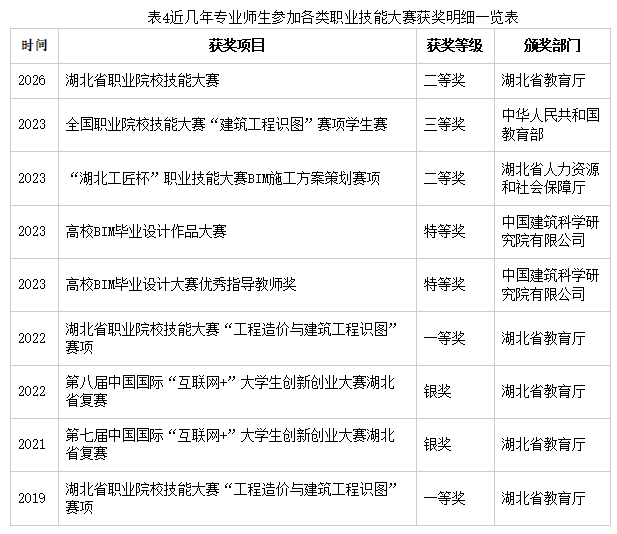 表4近几年专业师生参加各类职业技能大赛获奖明细一览表

| 时间 | 获奖项目 | 获奖等级 | 颁奖部门 |
|---|---|---|---|
| 2026 | 湖北省职业院校技能大赛 | 二等奖 | 湖北省教育厅 |
| 2023 | 全国职业院校技能大赛“建筑工程识图”赛项学生赛 | 三等奖 | 中华人民共和国教育部 |
| 2023 | “湖北工匠杯”职业技能大赛BIM施工方案策划赛项 | 二等奖 | 湖北省人力资源和社会保障厅 |
| 2023 | 高校BIM毕业设计作品大赛 | 特等奖 | 中国建筑科学研究院有限公司 |
| 2023 | 高校BIM毕业设计大赛优秀指导教师奖 | 特等奖 | 中国建筑科学研究院有限公司 |
| 2022 | 湖北省职业院校技能大赛“工程造价与建筑工程识图”赛项 | 一等奖 | 湖北省教育厅 |
| 2022 | 第八届中国国际“互联网+”大学生创新创业大赛湖北省复赛 | 银奖 | 湖北省教育厅 |
| 2021 | 第七届中国国际“互联网+”大学生创新创业大赛湖北省复赛 | 银奖 | 湖北省教育厅 |
| 2019 | 湖北省职业院校技能大赛“工程造价与建筑工程识图”赛项 | 一等奖 | 湖北省教育厅 |